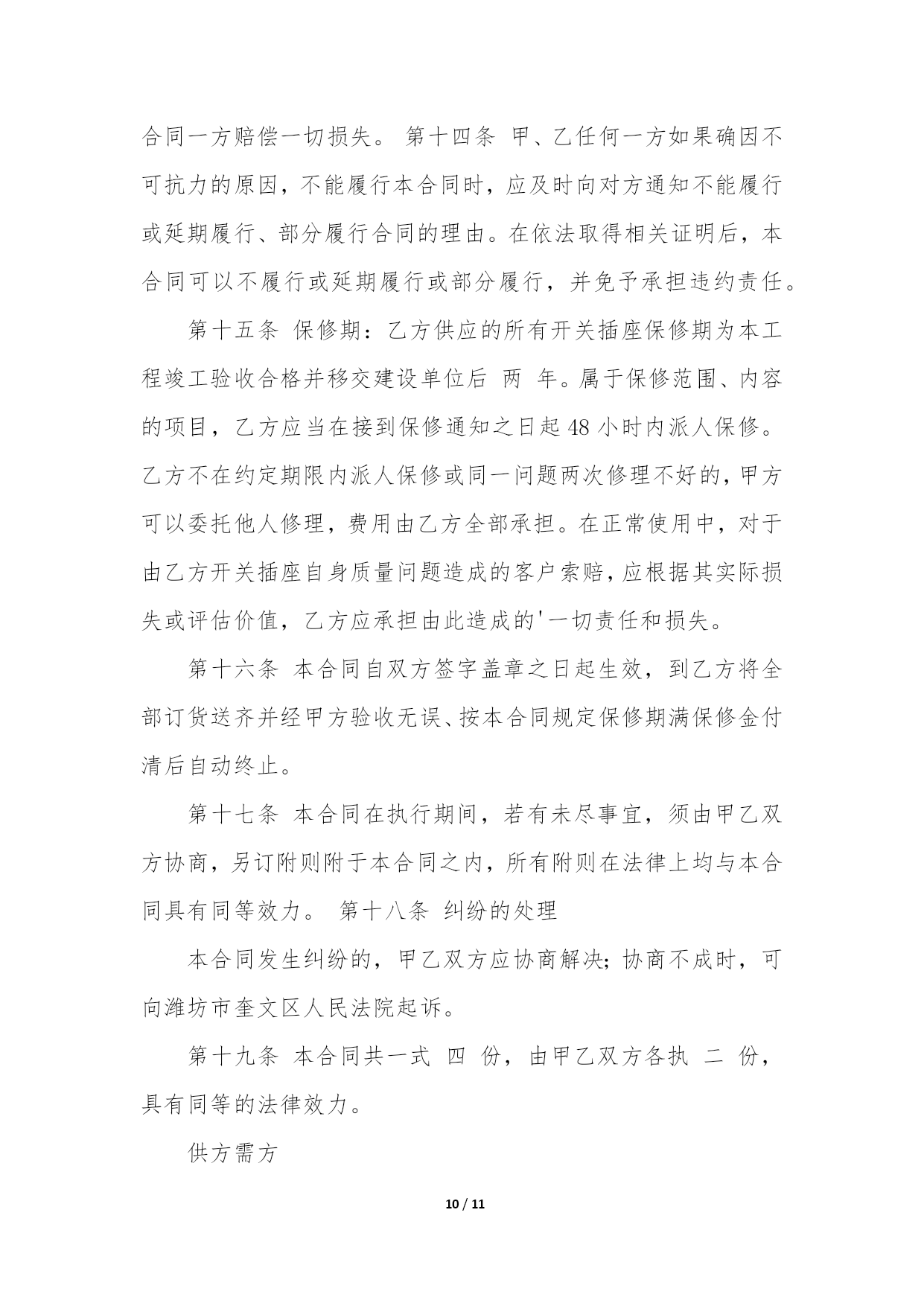 合同一方赔偿一切损失。 第十四条 甲、乙任何一方如果确因不可抗力的原因，不能履行本合同时，应及时向对方通知不能履行或延期履行、部分履行合同的理由。在依法取得相关证明后，本合同可以不履行或延期履行或部分履行，并免予承担违约责任。

第十五条 保修期：乙方供应的所有开关插座保修期为本工程竣工验收合格并移交建设单位后 两 年。属于保修范围、内容的项目，乙方应当在接到保修通知之日起48小时内派人保修。乙方不在约定期限内派人保修或同一问题两次修理不好的，甲方可以委托他人修理，费用由乙方全部承担。在正常使用中，对于由乙方开关插座自身质量问题造成的客户索赔，应根据其实际损失或评估价值，乙方应承担由此造成的'一切责任和损失。

第十六条 本合同自双方签字盖章之日起生效，到乙方将全部订货送齐并经甲方验收无误、按本合同规定保修期满保修金付清后自动终止。

第十七条 本合同在执行期间，若有未尽事宜，须由甲乙双方协商，另订附则附于本合同之内，所有附则在法律上均与本合同具有同等效力。 第十八条 纠纷的处理

本合同发生纠纷的，甲乙双方应协商解决；协商不成时，可向潍坊市奎文区人民法院起诉。

第十九条 本合同共一式 四 份，由甲乙双方各执 二 份，具有同等的法律效力。

供方需方

10 / 11